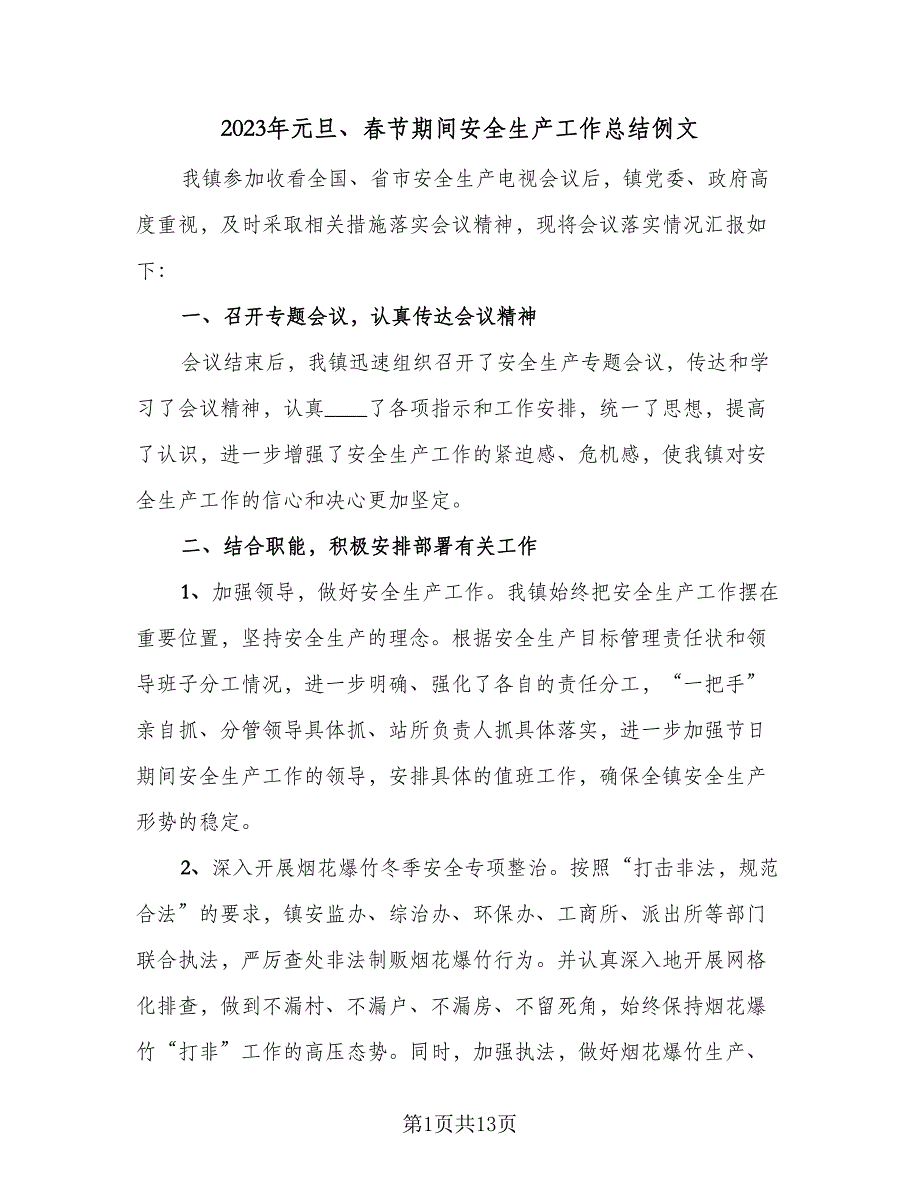 2023年元旦、春节期间安全生产工作总结例文

我镇参加收看全国、省市安全生产电视会议后，镇党委、政府高度重视，及时采取相关措施落实会议精神，现将会议落实情况汇报如下：

一、召开专题会议，认真传达会议精神

会议结束后，我镇迅速组织召开了安全生产专题会议，传达和学习了会议精神，认真____了各项指示和工作安排，统一了思想，提高了认识，进一步增强了安全生产工作的紧迫感、危机感，使我镇对安全生产工作的信心和决心更加坚定。

二、结合职能，积极安排部署有关工作

1、加强领导，做好安全生产工作。我镇始终把安全生产工作摆在重要位置，坚持安全生产的理念。根据安全生产目标管理责任状和领导班子分工情况，进一步明确、强化了各自的责任分工，“一把手”亲自抓、分管领导具体抓、站所负责人抓具体落实，进一步加强节日期间安全生产工作的领导，安排具体的值班工作，确保全镇安全生产形势的稳定。

2、深入开展烟花爆竹冬季安全专项整治。按照“打击非法，规范合法”的要求，镇安监办、综治办、环保办、工商所、派出所等部门联合执法，严厉查处非法制贩烟花爆竹行为。并认真深入地开展网格化排查，做到不漏村、不漏户、不漏房、不留死角，始终保持烟花爆竹“打非”工作的高压态势。同时，加强执法，做好烟花爆竹生产、

第1页共13页